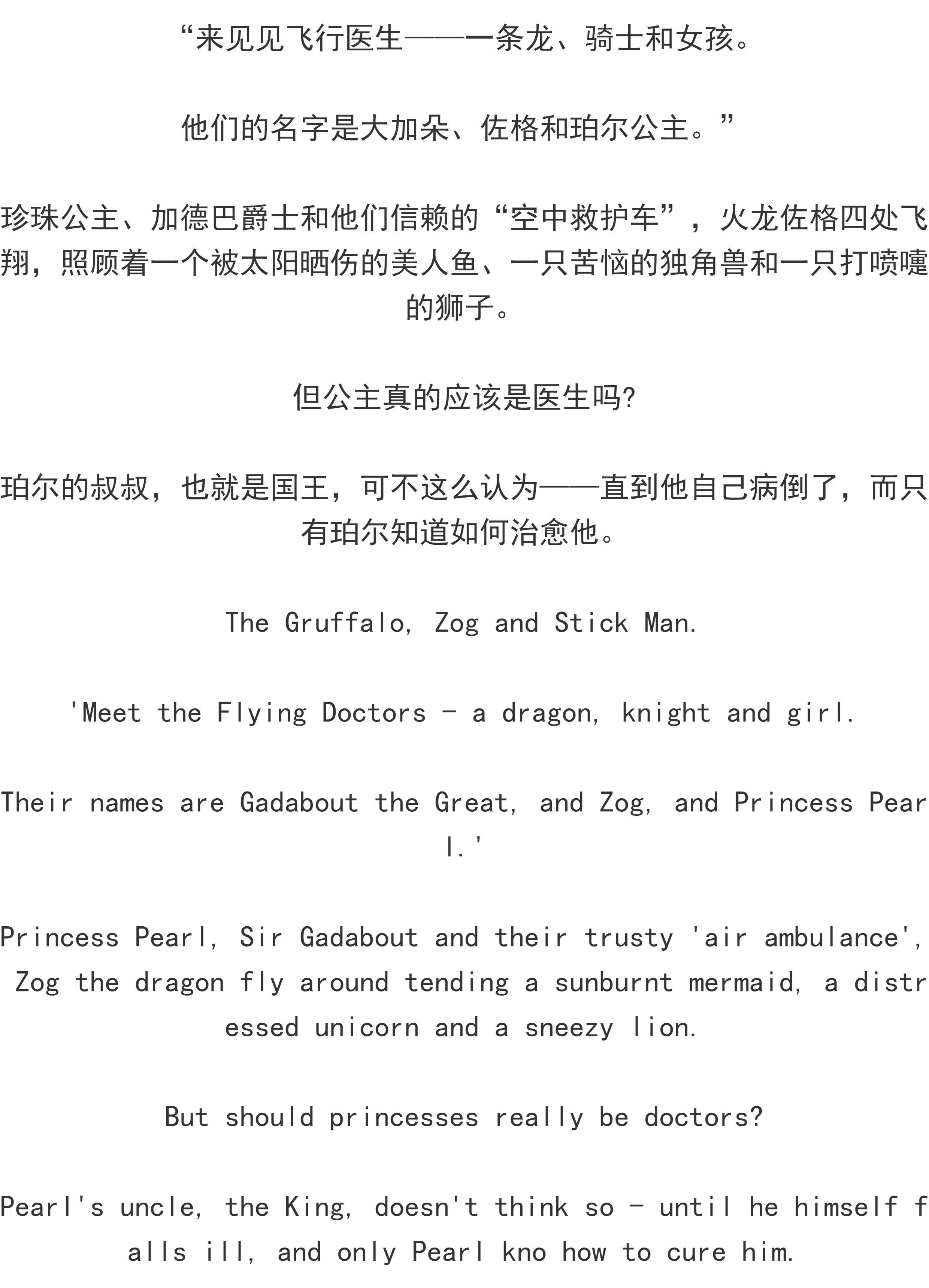 “来见见飞行医生——一条龙、骑士和女孩。

他们的名字是大加朵、佐格和珀尔公主。”

珍珠公主、加德巴爵士和他们信赖的“空中救护车”，火龙佐格四处飞翔，照顾着一个被太阳晒伤的美人鱼、一只苦恼的独角兽和一只打喷嚏的狮子。

但公主真的应该是医生吗?

珀尔的叔叔，也就是国王，可不这么认为——直到他自己病倒了，而只有珀尔知道如何治愈他。

The Gruffalo, Zog and Stick Man.

'Meet the Flying Doctors - a dragon, knight and girl.

Their names are Gadabout the Great, and Zog, and Princess Pearl.'

Princess Pearl, Sir Gadabout and their trusty 'air ambulance', Zog the dragon fly around tending a sunburnt mermaid, a distressed unicorn and a sneezy lion.

But should princesses really be doctors?

Pearl's uncle, the King, doesn't think so - until he himself falls ill, and only Pearl kno how to cure him.